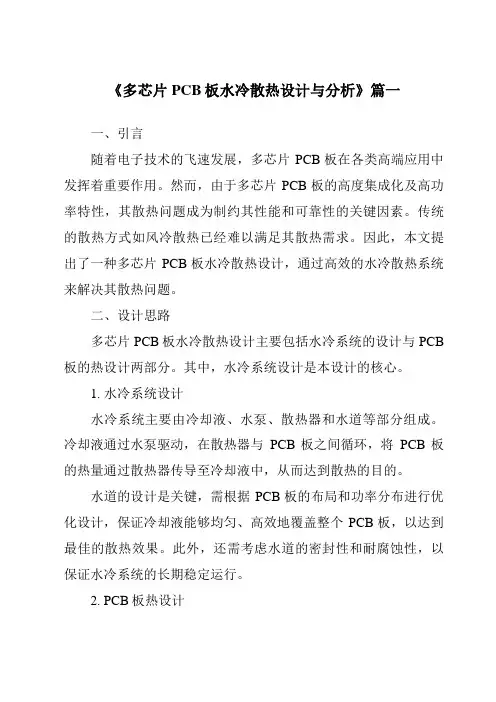 《多芯片 PCB 板水冷散热设计与分析》篇一

一、引言

随着电子技术的飞速发展，多芯片 PCB 板在各类高端应用中发挥着重要作用。然而，由于多芯片 PCB 板的高度集成化及高功率特性，其散热问题成为制约其性能和可靠性的关键因素。传统的散热方式如风冷散热已经难以满足其散热需求。因此，本文提出了一种多芯片 PCB 板水冷散热设计，通过高效的水冷散热系统来解决其散热问题。

二、设计思路

多芯片 PCB 板水冷散热设计主要包括水冷系统的设计与 PCB 板的热设计两部分。其中，水冷系统设计是本设计的核心。

1. 水冷系统设计

水冷系统主要由冷却液、水泵、散热器和水道等部分组成。冷却液通过水泵驱动，在散热器与 PCB 板之间循环，将 PCB 板的热量通过散热器传导至冷却液中，从而达到散热的目的。

水道的设计是关键，需根据 PCB 板的布局和功率分布进行优化设计，保证冷却液能够均匀、高效地覆盖整个 PCB 板，以达到最佳的散热效果。此外，还需考虑水道的密封性和耐腐蚀性，以保证水冷系统的长期稳定运行。

2. PCB 板热设计